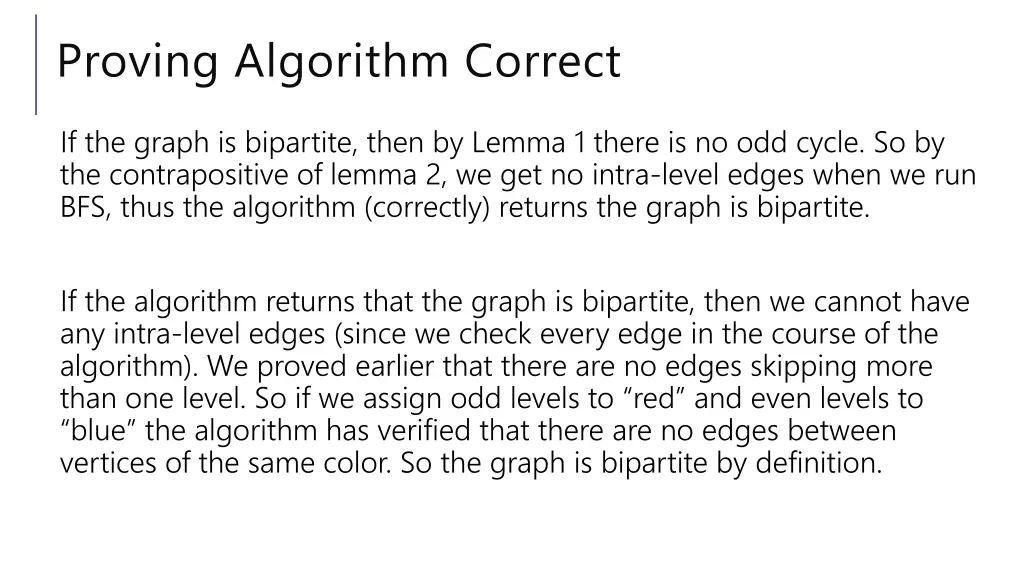 Proving Algorithm Correct

If the graph is bipartite, then by Lemma 1 there is no odd cycle. So by the contrapositive of lemma 2, we get no intra-level edges when we run BFS, thus the algorithm (correctly) returns the graph is bipartite.

If the algorithm returns that the graph is bipartite, then we cannot have any intra-level edges (since we check every edge in the course of the algorithm). We proved earlier that there are no edges skipping more than one level. So if we assign odd levels to "red" and even levels to "blue" the algorithm has verified that there are no edges between vertices of the same color. So the graph is bipartite by definition.